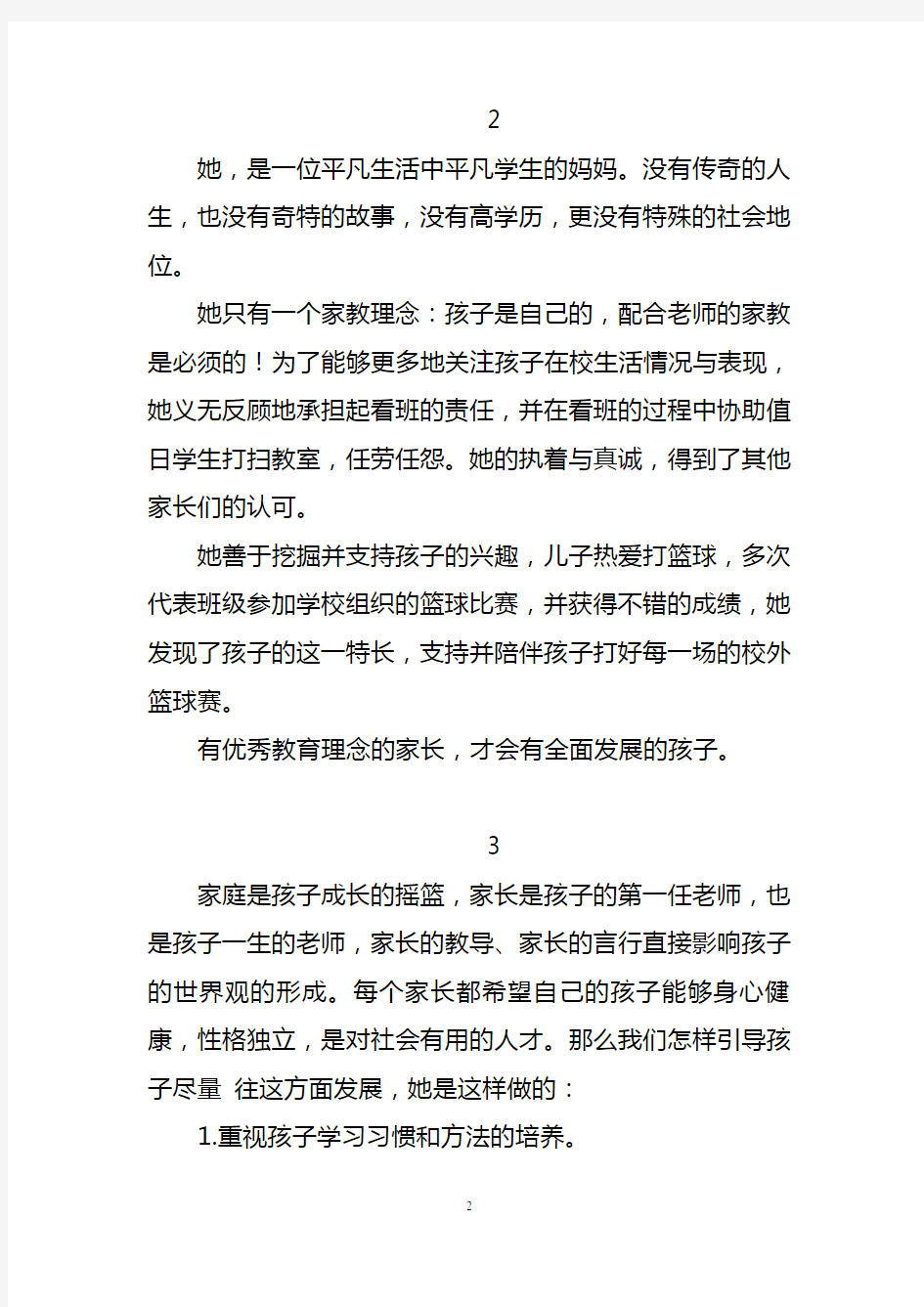 2

她，是一位平凡生活中平凡学生的妈妈。没有传奇的人生，也没有奇特的故事，没有高学历，更没有特殊的社会地位。

她只有一个家教理念：孩子是自己的，配合老师的家教是必须的！为了能够更多地关注孩子在校生活情况与表现，她义无反顾地承担起看班的责任，并在看班的过程中协助值日学生打扫教室，任劳任怨。她的执着与真诚，得到了其他家长们的认可。

她善于挖掘并支持孩子的兴趣，儿子热爱打篮球，多次代表班级参加学校组织的篮球比赛，并获得不错的成绩，她发现了孩子的这一特长，支持并陪伴孩子打好每一场的校外篮球赛。

有优秀教育理念的家长，才会有全面发展的孩子。

3

家庭是孩子成长的摇篮，家长是孩子的第一任老师，也是孩子一生的老师，家长的教导、家长的言行直接影响孩子的世界观的形成。每个家长都希望自己的孩子能够身心健康，性格独立，是对社会有用的人才。那么我们怎样引导孩子尽量 往这方面发展，她是这样做的：

1.重视孩子学习习惯和方法的培养。

2